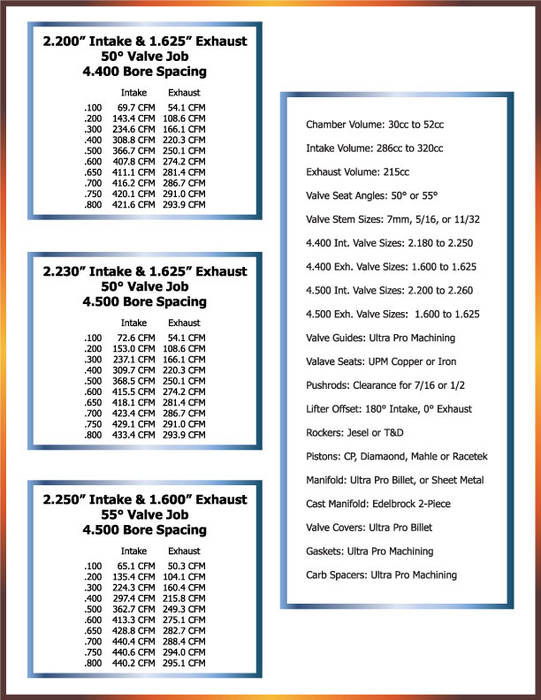 2.200" Intake & 1.625" Exhaust
50° Valve Job
4.400 Bore Spacing

| | Intake | Exhaust |
|---|---|---|
| .100 | 69.7 CFM | 54.1 CFM |
| .200 | 143.4 CFM | 108.6 CFM |
| .300 | 234.6 CFM | 166.1 CFM |
| .400 | 308.8 CFM | 220.3 CFM |
| .500 | 366.7 CFM | 250.1 CFM |
| .600 | 407.8 CFM | 274.2 CFM |
| .650 | 411.1 CFM | 281.4 CFM |
| .700 | 416.2 CFM | 286.7 CFM |
| .750 | 420.1 CFM | 291.0 CFM |
| .800 | 421.6 CFM | 293.9 CFM |

2.230" Intake & 1.625" Exhaust
50° Valve Job
4.500 Bore Spacing

| | Intake | Exhaust |
|---|---|---|
| .100 | 72.6 CFM | 54.1 CFM |
| .200 | 153.0 CFM | 108.6 CFM |
| .300 | 237.1 CFM | 166.1 CFM |
| .400 | 309.7 CFM | 220.3 CFM |
| .500 | 368.5 CFM | 250.1 CFM |
| .600 | 415.5 CFM | 274.2 CFM |
| .650 | 418.1 CFM | 281.4 CFM |
| .700 | 423.4 CFM | 286.7 CFM |
| .750 | 429.1 CFM | 291.0 CFM |
| .800 | 433.4 CFM | 293.9 CFM |

2.250" Intake & 1.600" Exhaust
55° Valve Job
4.500 Bore Spacing

| | Intake | Exhaust |
|---|---|---|
| .100 | 65.1 CFM | 50.3 CFM |
| .200 | 135.4 CFM | 104.1 CFM |
| .300 | 224.3 CFM | 160.4 CFM |
| .400 | 297.4 CFM | 215.8 CFM |
| .500 | 362.7 CFM | 249.3 CFM |
| .600 | 413.3 CFM | 275.1 CFM |
| .650 | 428.8 CFM | 282.7 CFM |
| .700 | 440.4 CFM | 288.4 CFM |
| .750 | 440.6 CFM | 294.0 CFM |
| .800 | 440.2 CFM | 295.1 CFM |

Chamber Volume: 30cc to 52cc

Intake Volume: 286cc to 320cc

Exhaust Volume: 215cc

Valve Seat Angles: 50° or 55°

Valve Stem Sizes: 7mm, 5/16, or 11/32

4.400 Int. Valve Sizes: 2.180 to 2.250

4.400 Exh. Valve Sizes: 1.600 to 1.625

4.500 Int. Valve Sizes: 2.200 to 2.260

4.500 Exh. Valve Sizes: 1.600 to 1.625

Valve Guides: Ultra Pro Machining

Valave Seats: UPM Copper or Iron

Pushrods: Clearance for 7/16 or 1/2

Lifter Offset: 180° Intake, 0° Exhaust

Rockers: Jesel or T&D

Pistons: CP, Diamaond, Mahle or Racetek

Manifold: Ultra Pro Billet, or Sheet Metal

Cast Manifold: Edelbrock 2-Piece

Valve Covers: Ultra Pro Billet

Gaskets: Ultra Pro Machining

Carb Spacers: Ultra Pro Machining